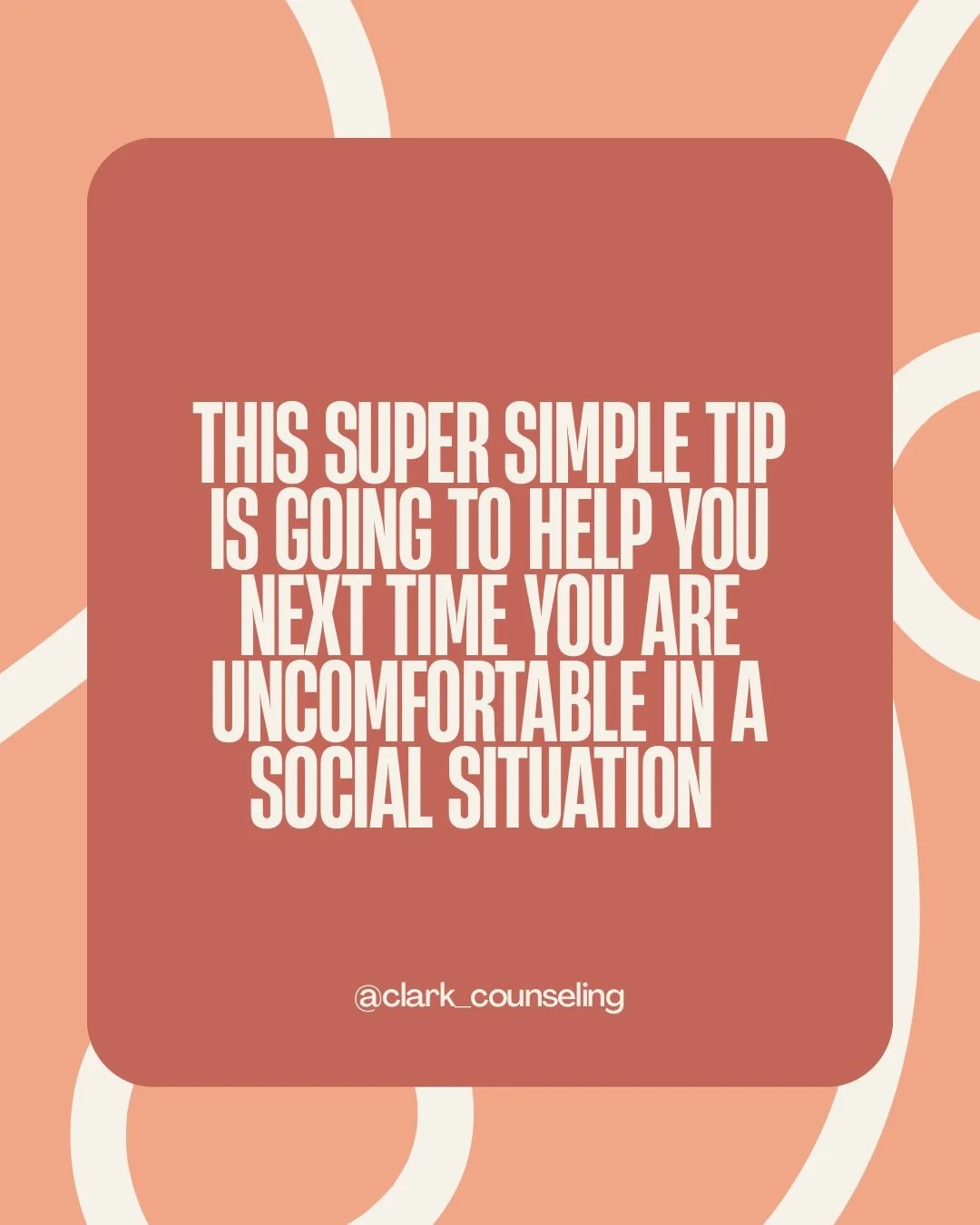 THIS SUPER SIMPLE TIP IS GOING TO HELP YOU NEXT TIME YOU ARE UNCOMFORTABLE IN A SOCIAL SITUATION

@clark_counseling